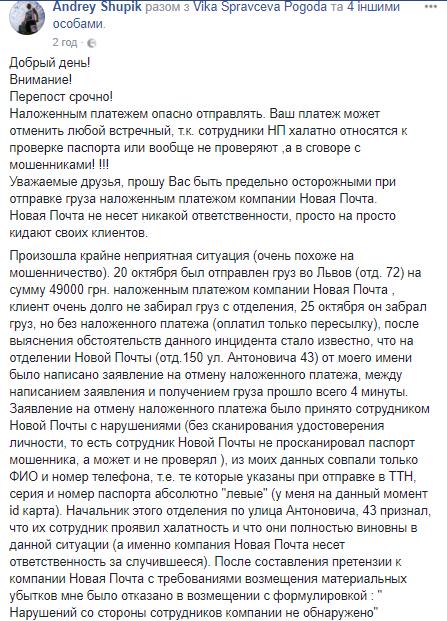 Andrey Shupik разом з Vika Spravceva Pogoda та 4 іншими особами.
2 год ·

Добрый день!
Внимание!
Перепост срочно!
Наложенным платежем опасно отправлять. Ваш платеж может отменить любой встречный, т.к. сотрудники НП халатно относятся к проверке паспорта или вообще не проверяют ,а в сговоре с мошенниками! !!!
Уважаемые друзья, прошу Вас быть предельно осторожными при отправке груза наложенным платежом компании Новая Почта.
Новая Почта не несет никакой ответственности, просто на просто кидают своих клиентов.

Произошла крайне неприятная ситуация (очень похоже на мошенничество). 20 октября был отправлен груз во Львов (отд. 72) на сумму 49000 грн. наложенным платежом компании Новая Почта , клиент очень долго не забирал груз с отделения, 25 октября он забрал груз, но без наложенного платежа (оплатил только пересылку), после выяснения обстоятельств данного инцидента стало известно, что на отделении Новой Почты (отд.150 ул. Антоновича 43) от моего имени было написано заявление на отмену наложенного платежа, между написанием заявления и получением груза прошло всего 4 минуты. Заявление на отмену наложенного платежа было принято сотрудником Новой Почты с нарушениями (без сканирования удостоверения личности, то есть сотрудник Новой Почты не просканировал паспорт мошенника, а может и не проверял ), из моих данных совпали только ФИО и номер телефона, т.е. те которые указаны при отправке в ТТН, серия и номер паспорта абсолютно "левые" (у меня на данный момент id карта). Начальник этого отделения по улица Антоновича, 43 признал, что их сотрудник проявил халатность и что они полностью виновны в данной ситуации (а именно компания Новая Почта несет ответственность за случившееся). После составления претензии к компании Новая Почта с требованиями возмещения материальных убытков мне было отказано в возмещении с формулировкой : " Нарушений со стороны сотрудников компании не обнаружено"